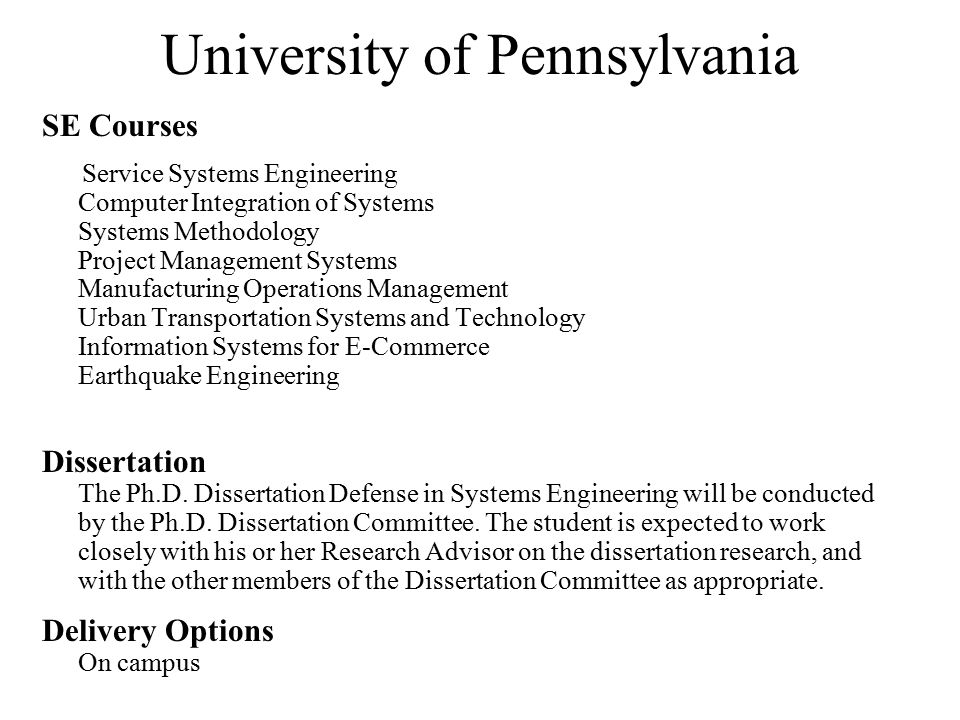 University of Pennsylvania

SE Courses

Service Systems Engineering
Computer Integration of Systems
Systems Methodology
Project Management Systems
Manufacturing Operations Management
Urban Transportation Systems and Technology
Information Systems for E-Commerce
Earthquake Engineering

Dissertation

The Ph.D. Dissertation Defense in Systems Engineering will be conducted by the Ph.D. Dissertation Committee. The student is expected to work closely with his or her Research Advisor on the dissertation research, and with the other members of the Dissertation Committee as appropriate.

Delivery Options

On campus